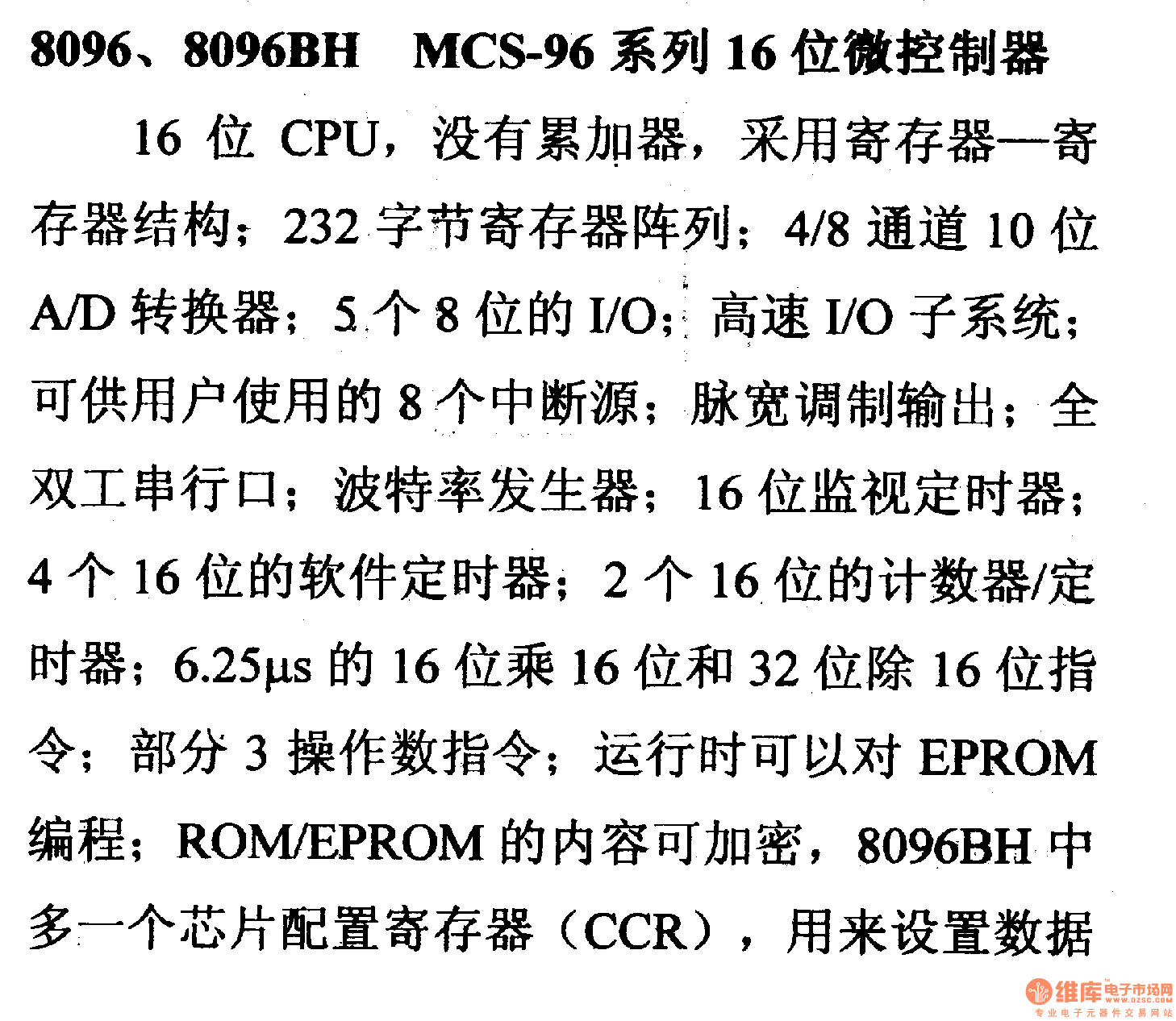 8096、8096BH　MCS-96 系列 16 位微控制器

16 位 CPU，没有累加器，采用寄存器—寄存器结构；232 字节寄存器阵列；4/8 通道 10 位 A/D 转换器；5 个 8 位的 I/O；高速 I/O 子系统；可供用户使用的 8 个中断源；脉宽调制输出；全双工串行口；波特率发生器；16 位监视定时器；4 个 16 位的软件定时器；2 个 16 位的计数器/定时器；6.25μs 的 16 位乘 16 位和 32 位除 16 位指令；部分 3 操作数指令；运行时可以对 EPROM 编程；ROM/EPROM 的内容可加密，8096BH 中多一个芯片配置寄存器（CCR），用来设置数据

维库电子市场网
WWW.DZSC.COM
专业电子元器件交易网站